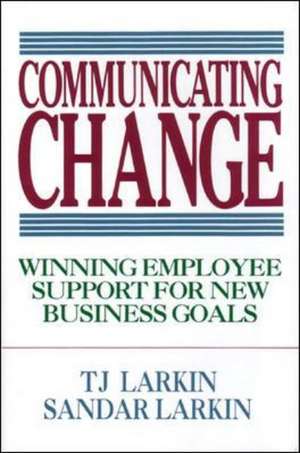 COMMUNICATING CHANGE

WINNING EMPLOYEE SUPPORT FOR NEW BUSINESS GOALS

TJ LARKIN
SANDAR LARKIN